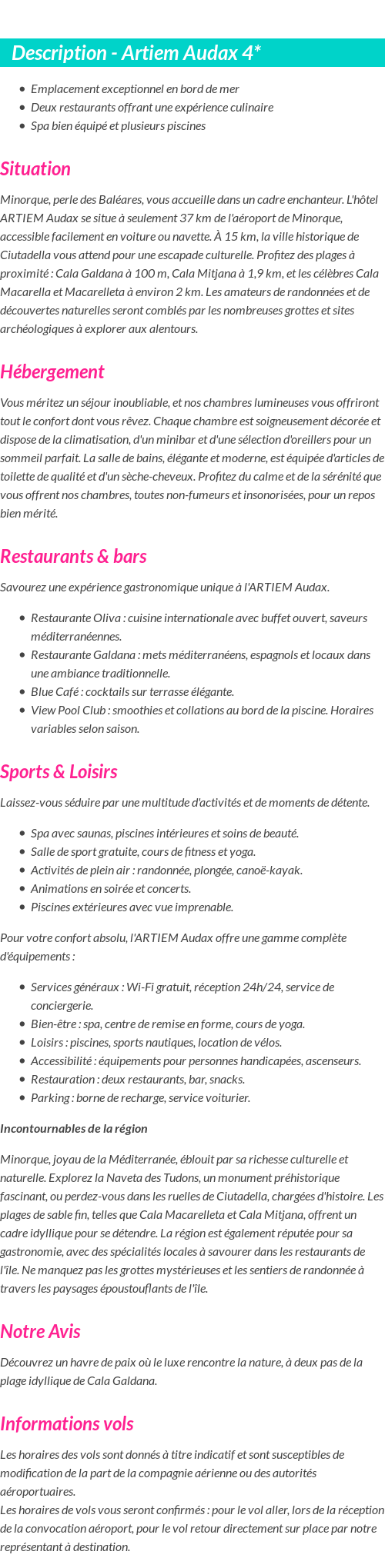 Description - Artiem Audax 4*

- Emplacement exceptionnel en bord de mer
- Deux restaurants offrant une expérience culinaire
- Spa bien équipé et plusieurs piscines

Situation

Minorque, perle des Baléares, vous accueille dans un cadre enchanteur. L'hôtel ARTIEM Audax se situe à seulement 37 km de l'aéroport de Minorque, accessible facilement en voiture ou navette. À 15 km, la ville historique de Ciutadella vous attend pour une escapade culturelle. Profitez des plages à proximité : Cala Galdana à 100 m, Cala Mitjana à 1,9 km, et les célèbres Cala Macarella et Macarelleta à environ 2 km. Les amateurs de randonnées et de découvertes naturelles seront comblés par les nombreuses grottes et sites archéologiques à explorer aux alentours.

Hébergement

Vous méritez un séjour inoubliable, et nos chambres lumineuses vous offriront tout le confort dont vous rêvez. Chaque chambre est soigneusement décorée et dispose de la climatisation, d'un minibar et d'une sélection d'oreillers pour un sommeil parfait. La salle de bains, élégante et moderne, est équipée d'articles de toilette de qualité et d'un sèche-cheveux. Profitez du calme et de la sérénité que vous offrent nos chambres, toutes non-fumeurs et insonorisées, pour un repos bien mérité.

Restaurants & bars

Savourez une expérience gastronomique unique à l'ARTIEM Audax.

- Restaurante Oliva : cuisine internationale avec buffet ouvert, saveurs méditerranéennes.
- Restaurante Galdana : mets méditerranéens, espagnols et locaux dans une ambiance traditionnelle.
- Blue Café : cocktails sur terrasse élégante.
- View Pool Club : smoothies et collations au bord de la piscine. Horaires variables selon saison.

Sports & Loisirs

Laissez-vous séduire par une multitude d'activités et de moments de détente.

- Spa avec saunas, piscines intérieures et soins de beauté.
- Salle de sport gratuite, cours de fitness et yoga.
- Activités de plein air : randonnée, plongée, canoë-kayak.
- Animations en soirée et concerts.
- Piscines extérieures avec vue imprenable.

Pour votre confort absolu, l'ARTIEM Audax offre une gamme complète d'équipements :

- Services généraux : Wi-Fi gratuit, réception 24h/24, service de conciergerie.
- Bien-être : spa, centre de remise en forme, cours de yoga.
- Loisirs : piscines, sports nautiques, location de vélos.
- Accessibilité : équipements pour personnes handicapées, ascenseurs.
- Restauration : deux restaurants, bar, snacks.
- Parking : borne de recharge, service voiturier.

Incontournables de la région

Minorque, joyau de la Méditerranée, éblouit par sa richesse culturelle et naturelle. Explorez la Naveta des Tudons, un monument préhistorique fascinant, ou perdez-vous dans les ruelles de Ciutadella, chargées d'histoire. Les plages de sable fin, telles que Cala Macarelleta et Cala Mitjana, offrent un cadre idyllique pour se détendre. La région est également réputée pour sa gastronomie, avec des spécialités locales à savourer dans les restaurants de l'île. Ne manquez pas les grottes mystérieuses et les sentiers de randonnée à travers les paysages époustouflants de l'île.

Notre Avis

Découvrez un havre de paix où le luxe rencontre la nature, à deux pas de la plage idyllique de Cala Galdana.

Informations vols

Les horaires des vols sont donnés à titre indicatif et sont susceptibles de modification de la part de la compagnie aérienne ou des autorités aéroportuaires.
Les horaires de vols vous seront confirmés : pour le vol aller, lors de la réception de la convocation aéroport, pour le vol retour directement sur place par notre représentant à destination.